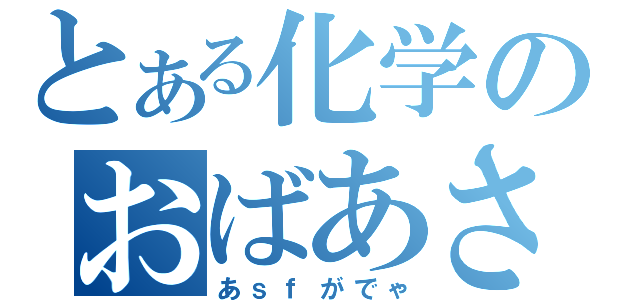 とある化学の
おばあさ
あｓｆがでゃ